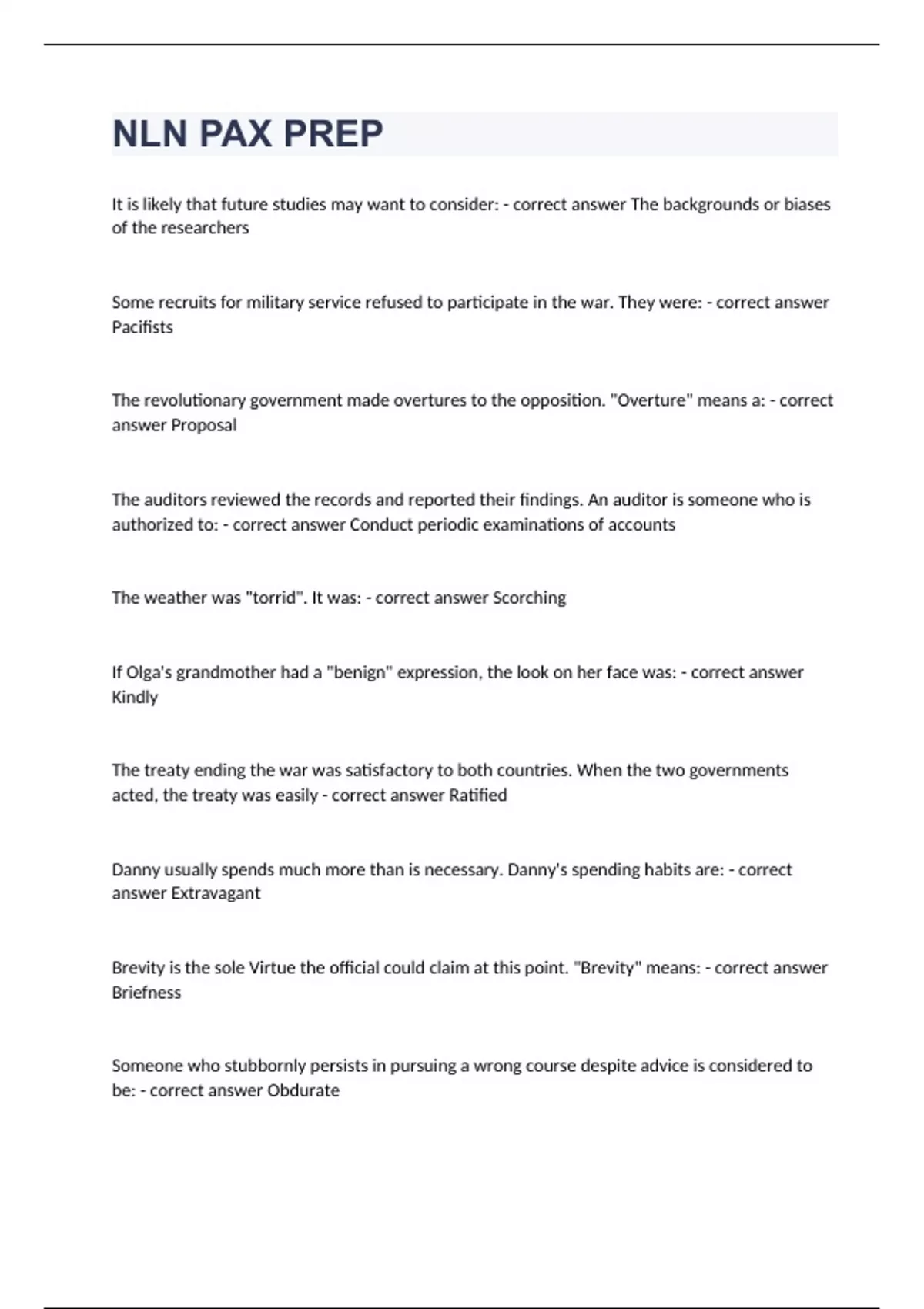 NLN PAX PREP

It is likely that future studies may want to consider: - correct answer The backgrounds or biases of the researchers

Some recruits for military service refused to participate in the war. They were: - correct answer Pacifists

The revolutionary government made overtures to the opposition. "Overture" means a: - correct answer Proposal

The auditors reviewed the records and reported their findings. An auditor is someone who is authorized to: - correct answer Conduct periodic examinations of accounts

The weather was "torrid". It was: - correct answer Scorching

If Olga's grandmother had a "benign" expression, the look on her face was: - correct answer Kindly

The treaty ending the war was satisfactory to both countries. When the two governments acted, the treaty was easily - correct answer Ratified

Danny usually spends much more than is necessary. Danny's spending habits are: - correct answer Extravagant

Brevity is the sole Virtue the official could claim at this point. "Brevity" means: - correct answer Briefness

Someone who stubbornly persists in pursuing a wrong course despite advice is considered to be: - correct answer Obdurate